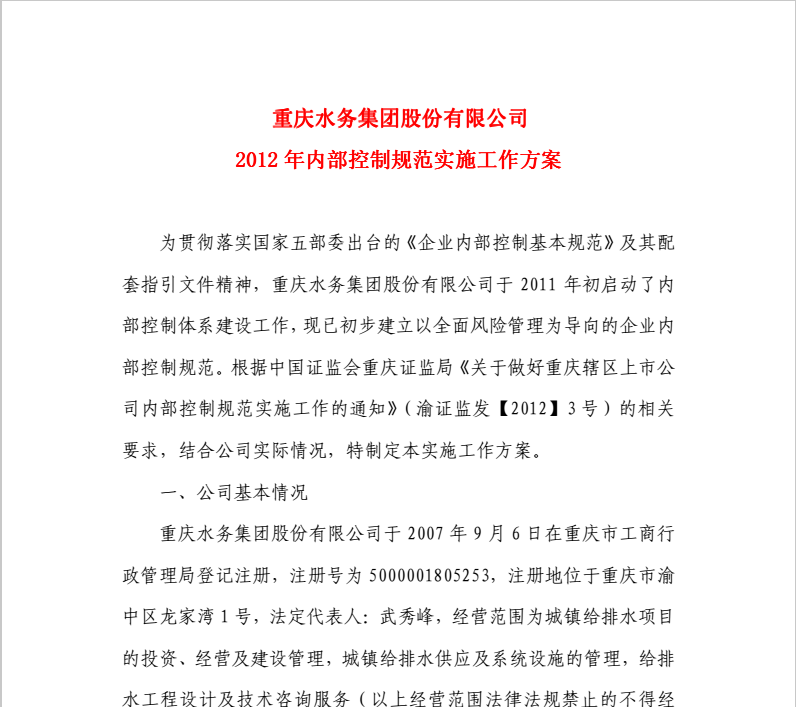 重庆水务集团股份有限公司
2012 年内部控制规范实施工作方案

为贯彻落实国家五部委出台的《企业内部控制基本规范》及其配套指引文件精神，重庆水务集团股份有限公司于 2011 年初启动了内部控制体系建设工作，现已初步建立以全面风险管理为导向的企业内部控制规范。根据中国证监会重庆证监局《关于做好重庆辖区上市公司内部控制规范实施工作的通知》（渝证监发【2012】3 号）的相关要求，结合公司实际情况，特制定本实施工作方案。

一、公司基本情况

重庆水务集团股份有限公司于 2007 年 9 月 6 日在重庆市工商行政管理局登记注册，注册号为 5000001805253，注册地位于重庆市渝中区龙家湾 1 号，法定代表人：武秀峰，经营范围为城镇给排水项目的投资、经营及建设管理，城镇给排水供应及系统设施的管理，给排水工程设计及技术咨询服务（以上经营范围法律法规禁止的不得经